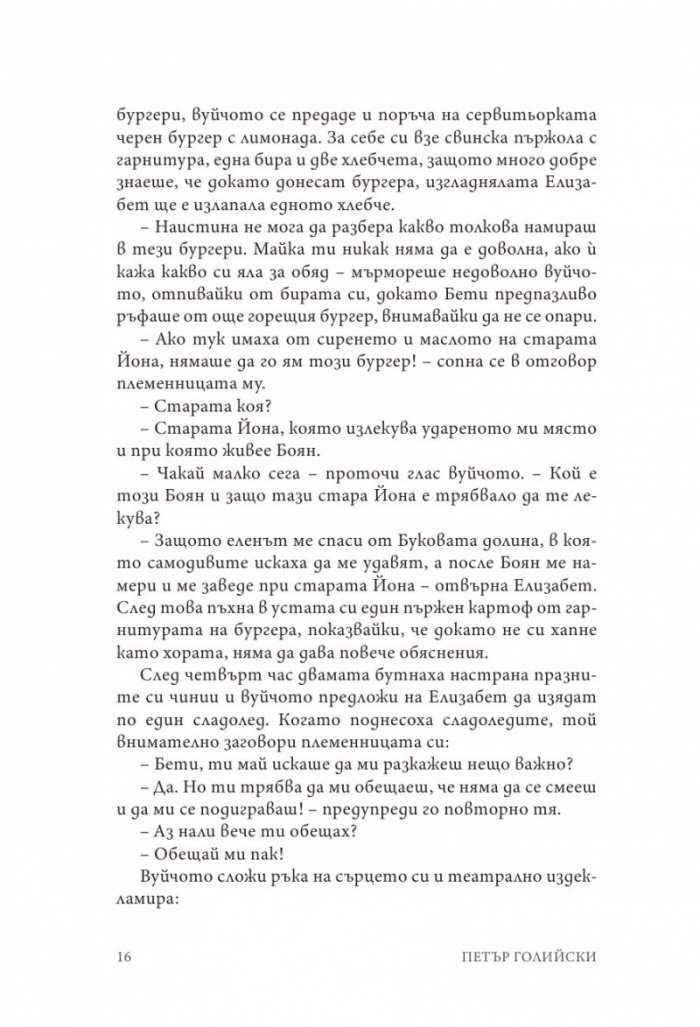 бургери, вуйчото се предаде и поръча на сервитьорката черен бургер с лимонада. За себе си взе свинска пържола с гарнитура, една бира и две хлебчета, защото много добре знаеше, че докато донесат бургера, изгладнялата Елизабет ще е излапала едното хлебче.

– Наистина не мога да разбера какво толкова намираш в тези бургери. Майка ти никак няма да е доволна, ако ѝ кажа какво си яла за обяд – мърмореше недоволно вуйчото, отпивайки от бирата си, докато Бети предпазливо ръфаше от още горещия бургер, внимавайки да не се опари.

– Ако тук имаха от сиренето и маслото на старата Йона, нямаше да го ям този бургер! – сопна се в отговор племенницата му.

– Старата коя?

– Старата Йона, която излекува удареното ми място и при която живее Боян.

– Чакай малко сега – проточи глас вуйчото. – Кой е този Боян и защо тази стара Йона е трябвало да те лекува?

– Защото еленът ме спаси от Буковата долина, в която самодивите искаха да ме удавят, а после Боян ме намери и ме заведе при старата Йона – отвърна Елизабет. След това пъхна в устата си един пържен картоф от гарнитурата на бургера, показвайки, че докато не си хапне като хората, няма да дава повече обяснения.

След четвърт час двамата бутнаха настрана празните си чинии и вуйчото предложи на Елизабет да изядат по един сладолед. Когато поднесоха сладоледите, той внимателно заговори племенницата си:

– Бети, ти май искаше да ми разкажеш нещо важно?

– Да. Но ти трябва да ми обещаеш, че няма да се смееш и да ми се подиграваш! – предупреди го повторно тя.

– Аз нали вече ти обещах?

– Обещай ми пак!

Вуйчото сложи ръка на сърцето си и театрално издекламира:

16 ПЕТЪР ГОЛИЙСКИ